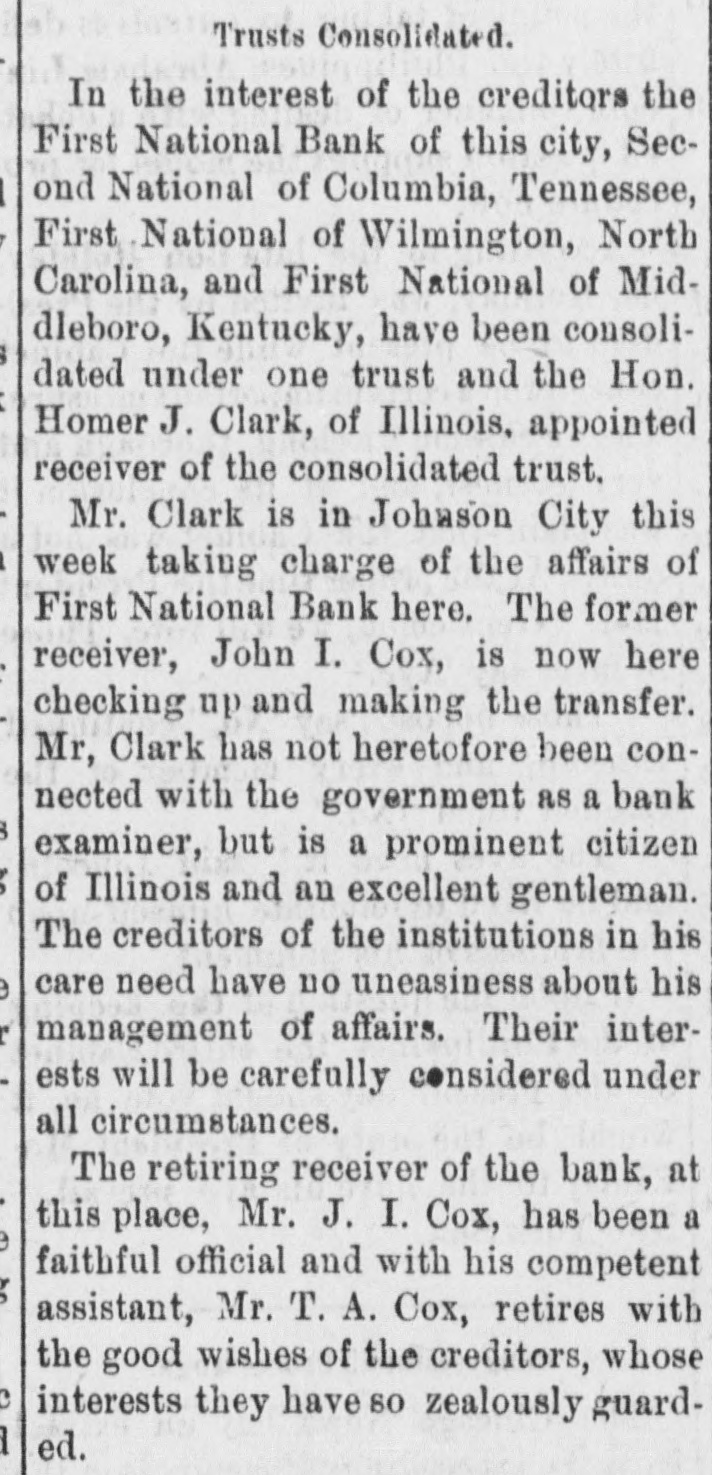 Trusts Consolidated.

In the interest of the creditors the First National Bank of this city, Second National of Columbia, Tennessee, First National of Wilmington, North Carolina, and First National of Middleboro, Kentucky, have been consolidated under one trust and the Hon. Homer J. Clark, of Illinois, appointed receiver of the consolidated trust.

Mr. Clark is in Johnson City this week taking charge of the affairs of First National Bank here. The former receiver, John I. Cox, is now here checking up and making the transfer. Mr, Clark has not heretofore been connected with the government as a bank examiner, but is a prominent citizen of Illinois and an excellent gentleman. The creditors of the institutions in his care need have no uneasiness about his management of affairs. Their interests will be carefully considered under all circumstances.

The retiring receiver of the bank, at this place, Mr. J. I. Cox, has been a faithful official and with his competent assistant, Mr. T. A. Cox, retires with the good wishes of the creditors, whose interests they have so zealously guarded.